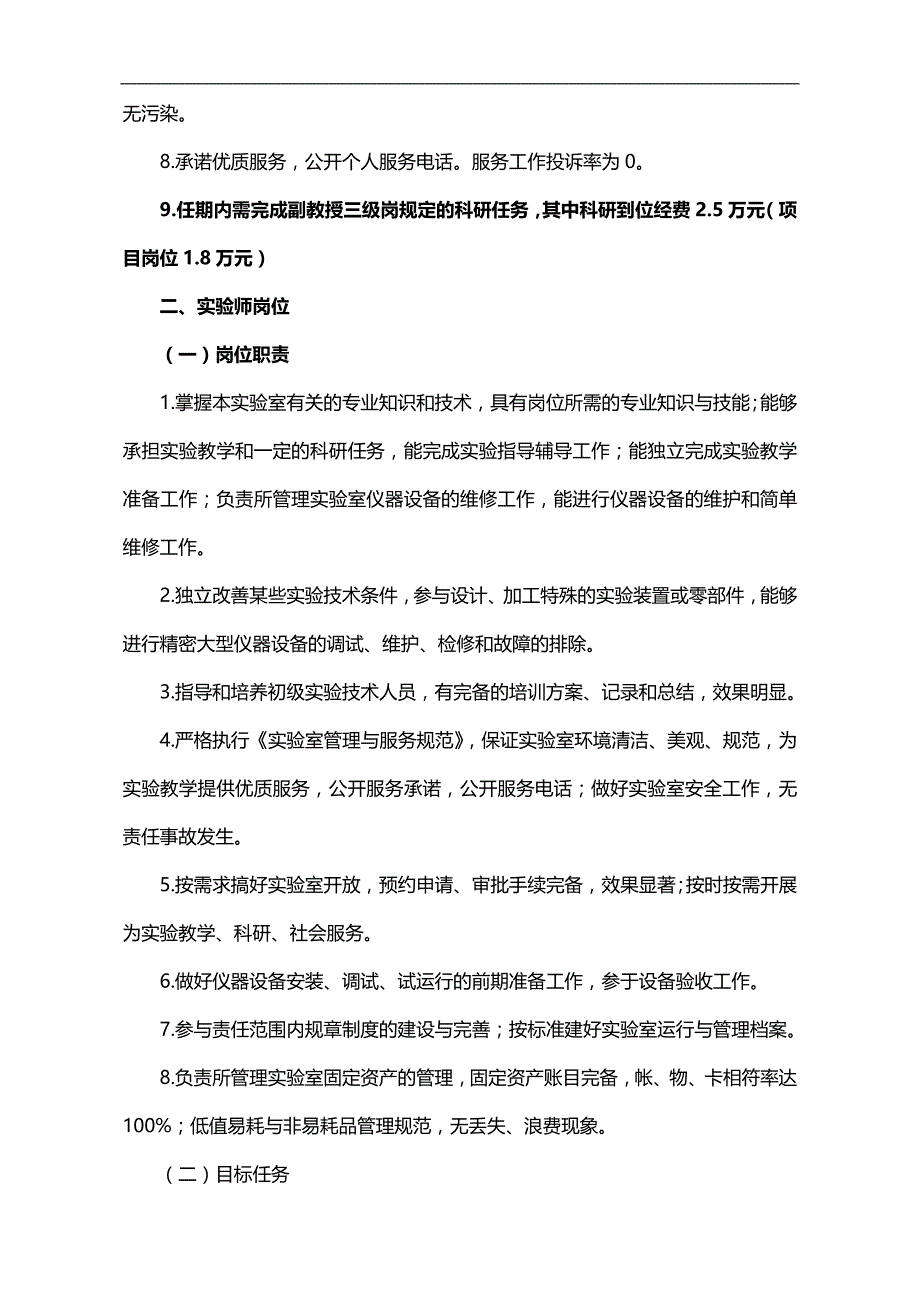 无污染。

8.承诺优质服务，公开个人服务电话。服务工作投诉率为 0。

9.任期内需完成副教授三级岗规定的科研任务，其中科研到位经费 2.5 万元（项目岗位 1.8 万元）

二、实验师岗位

（一）岗位职责

1.掌握本实验室有关的专业知识和技术，具有岗位所需的专业知识与技能；能够承担实验教学和一定的科研任务，能完成实验指导辅导工作；能独立完成实验教学准备工作；负责所管理实验室仪器设备的维修工作，能进行仪器设备的维护和简单维修工作。

2.独立改善某些实验技术条件，参与设计、加工特殊的实验装置或零部件，能够进行精密大型仪器设备的调试、维护、检修和故障的排除。

3.指导和培养初级实验技术人员，有完备的培训方案、记录和总结，效果明显。

4.严格执行《实验室管理与服务规范》，保证实验室环境清洁、美观、规范，为实验教学提供优质服务，公开服务承诺，公开服务电话；做好实验室安全工作，无责任事故发生。

5.按需求搞好实验室开放，预约申请、审批手续完备，效果显著；按时按需开展为实验教学、科研、社会服务。

6.做好仪器设备安装、调试、试运行的前期准备工作，参于设备验收工作。

7.参与责任范围内规章制度的建设与完善；按标准建好实验室运行与管理档案。

8.负责所管理实验室固定资产的管理，固定资产账目完备，帐、物、卡相符率达 100%；低值易耗与非易耗品管理规范，无丢失、浪费现象。

（二）目标任务